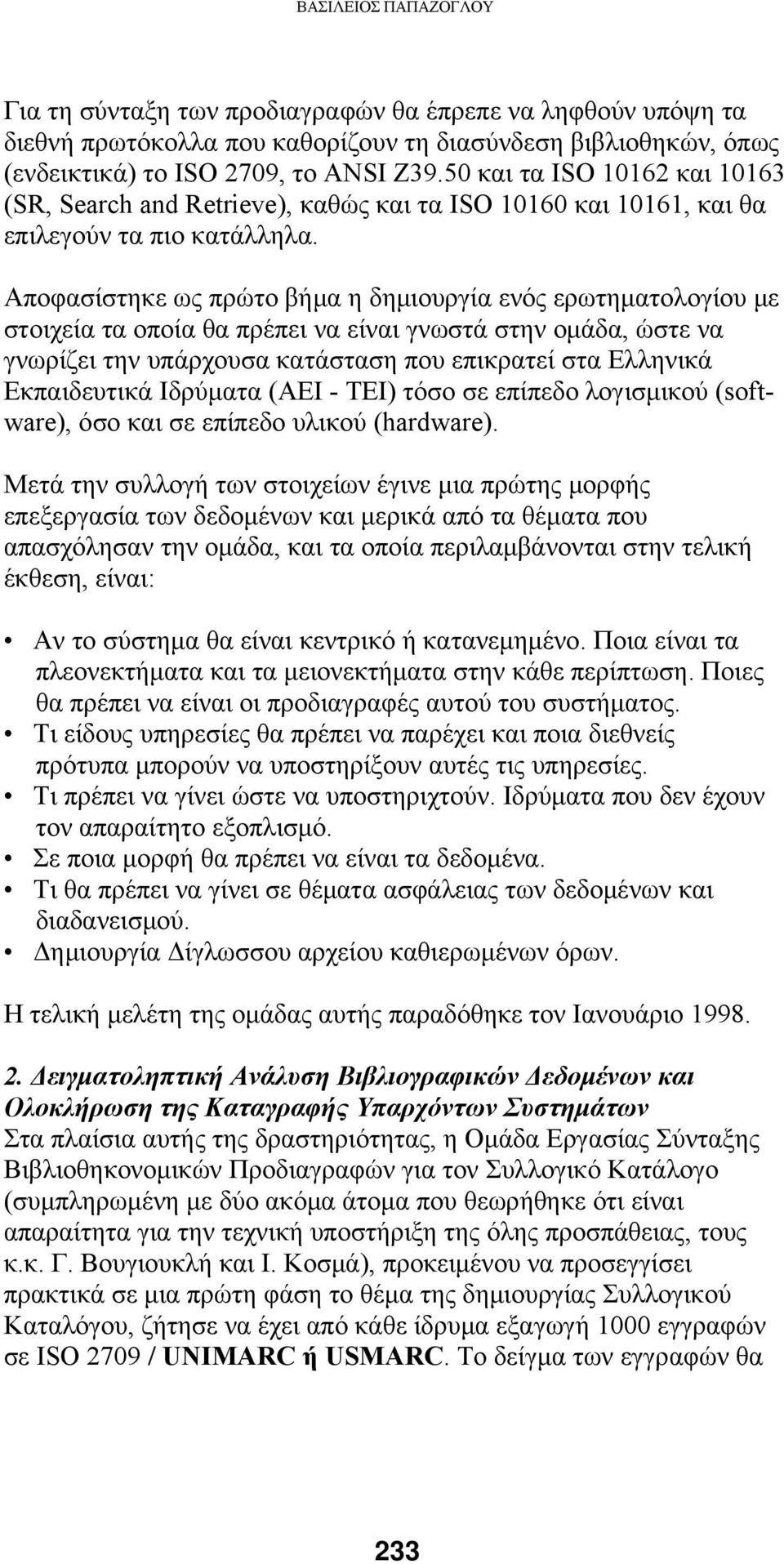 ΒΑΣΙΛΕΙΟΣ ΠΑΠΑΖΟΓΛΟΥ

Για τη σύνταξη των προδιαγραφών θα έπρεπε να ληφθούν υπόψη τα διεθνή πρωτόκολλα που καθορίζουν τη διασύνδεση βιβλιοθηκών, όπως (ενδεικτικά) το ISO 2709, το ANSI Z39.50 και τα ISO 10162 και 10163 (SR, Search and Retrieve), καθώς και τα ISO 10160 και 10161, και θα επιλεγούν τα πιο κατάλληλα.

Αποφασίστηκε ως πρώτο βήμα η δημιουργία ενός ερωτηματολογίου με στοιχεία τα οποία θα πρέπει να είναι γνωστά στην ομάδα, ώστε να γνωρίζει την υπάρχουσα κατάσταση που επικρατεί στα Ελληνικά Εκπαιδευτικά Ιδρύματα (ΑΕΙ - ΤΕΙ) τόσο σε επίπεδο λογισμικού (software), όσο και σε επίπεδο υλικού (hardware).

Μετά την συλλογή των στοιχείων έγινε μια πρώτης μορφής επεξεργασία των δεδομένων και μερικά από τα θέματα που απασχόλησαν την ομάδα, και τα οποία περιλαμβάνονται στην τελική έκθεση, είναι:

• Αν το σύστημα θα είναι κεντρικό ή κατανεμημένο. Ποια είναι τα πλεονεκτήματα και τα μειονεκτήματα στην κάθε περίπτωση. Ποιες θα πρέπει να είναι οι προδιαγραφές αυτού του συστήματος.
• Τι είδους υπηρεσίες θα πρέπει να παρέχει και ποια διεθνείς πρότυπα μπορούν να υποστηρίξουν αυτές τις υπηρεσίες.
• Τι πρέπει να γίνει ώστε να υποστηριχτούν. Ιδρύματα που δεν έχουν τον απαραίτητο εξοπλισμό.
• Σε ποια μορφή θα πρέπει να είναι τα δεδομένα.
• Τι θα πρέπει να γίνει σε θέματα ασφάλειας των δεδομένων και διαδανεισμού.
• Δημιουργία Δίγλωσσου αρχείου καθιερωμένων όρων.

Η τελική μελέτη της ομάδας αυτής παραδόθηκε τον Ιανουάριο 1998.

2. Δειγματοληπτική Ανάλυση Βιβλιογραφικών Δεδομένων και Ολοκλήρωση της Καταγραφής Υπαρχόντων Συστημάτων
Στα πλαίσια αυτής της δραστηριότητας, η Ομάδα Εργασίας Σύνταξης Βιβλιοθηκονομικών Προδιαγραφών για τον Συλλογικό Κατάλογο (συμπληρωμένη με δύο ακόμα άτομα που θεωρήθηκε ότι είναι απαραίτητα για την τεχνική υποστήριξη της όλης προσπάθειας, τους κ.κ. Γ. Βουγιουκλή και Ι. Κοσμά), προκειμένου να προσεγγίσει πρακτικά σε μια πρώτη φάση το θέμα της δημιουργίας Συλλογικού Καταλόγου, ζήτησε να έχει από κάθε ίδρυμα εξαγωγή 1000 εγγραφών σε ISO 2709 / UNIMARC ή USMARC. Το δείγμα των εγγραφών θα

233